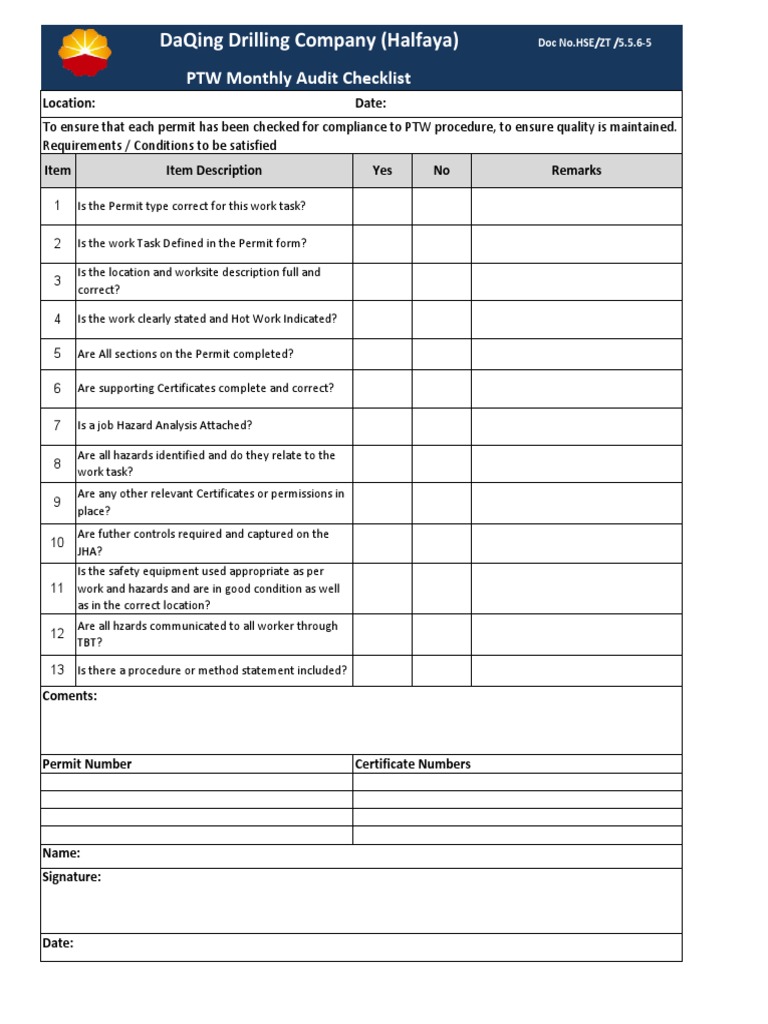 DaQing Drilling Company (Halfaya)

Doc No.HSE/ZT /5.5.6-5

PTW Monthly Audit Checklist

Location: Date:

To ensure that each permit has been checked for compliance to PTW procedure, to ensure quality is maintained.
Requirements / Conditions to be satisfied

| Item | Item Description | Yes | No | Remarks |
|---|---|---|---|---|
| 1 | Is the Permit type correct for this work task? | | | |
| 2 | Is the work Task Defined in the Permit form? | | | |
| 3 | Is the location and worksite description full and correct? | | | |
| 4 | Is the work clearly stated and Hot Work Indicated? | | | |
| 5 | Are All sections on the Permit completed? | | | |
| 6 | Are supporting Certificates complete and correct? | | | |
| 7 | Is a job Hazard Analysis Attached? | | | |
| 8 | Are all hazards identified and do they relate to the work task? | | | |
| 9 | Are any other relevant Certificates or permissions in place? | | | |
| 10 | Are futher controls required and captured on the JHA? | | | |
| 11 | Is the safety equipment used appropriate as per work and hazards and are in good condition as well as in the correct location? | | | |
| 12 | Are all hzards communicated to all worker through TBT? | | | |
| 13 | Is there a procedure or method statement included? | | | |

Coments:

| Permit Number | Certificate Numbers |
|---|---|
| | |
| | |
| | |
| | |

Name:

Signature:

Date: